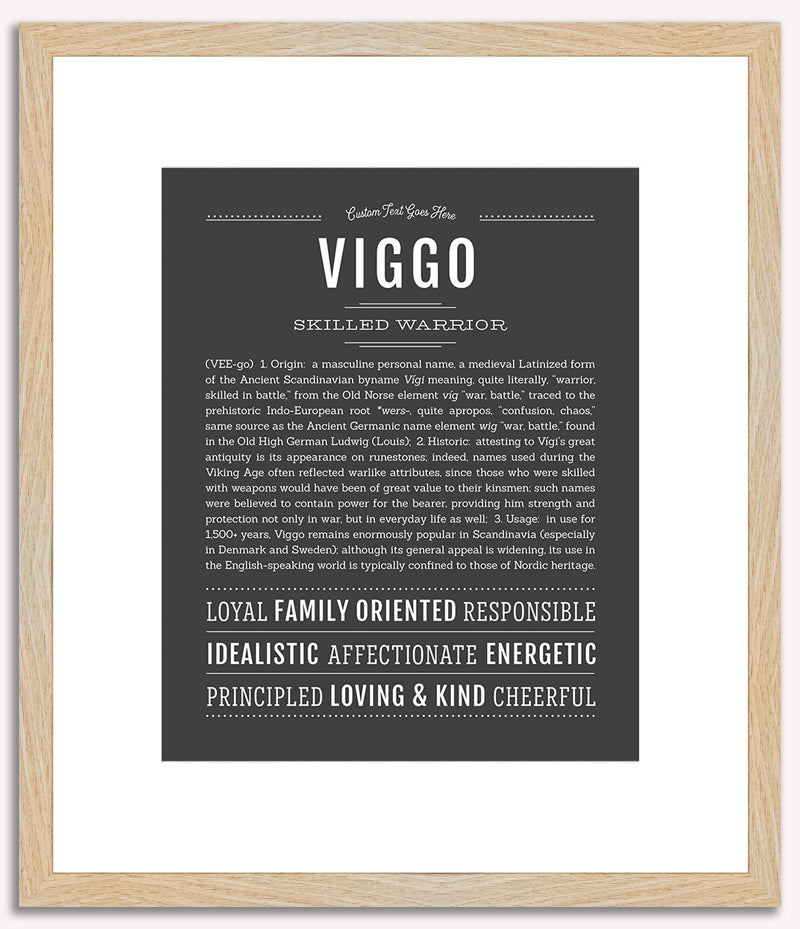 Custom Text Goes Here

VIGGO

SKILLED WARRIOR

(VEE-go) 1. Origin: a masculine personal name, a medieval Latinized form of the Ancient Scandinavian byname Vígi meaning, quite literally, "warrior, skilled in battle," from the Old Norse element víg "war, battle," traced to the prehistoric Indo-European root *wers-, quite apropos, "confusion, chaos," same source as the Ancient Germanic name element wig "war, battle," found in the Old High German Ludwig (Louis); 2. Historic: attesting to Vígi's great antiquity is its appearance on runestones; indeed, names used during the Viking Age often reflected warlike attributes, since those who were skilled with weapons would have been of great value to their kinsmen; such names were believed to contain power for the bearer, providing him strength and protection not only in war, but in everyday life as well; 3. Usage: in use for 1,500+ years, Viggo remains enormously popular in Scandinavia (especially in Denmark and Sweden); although its general appeal is widening, its use in the English-speaking world is typically confined to those of Nordic heritage.

LOYAL FAMILY ORIENTED RESPONSIBLE

IDEALISTIC AFFECTIONATE ENERGETIC

PRINCIPLED LOVING & KIND CHEERFUL